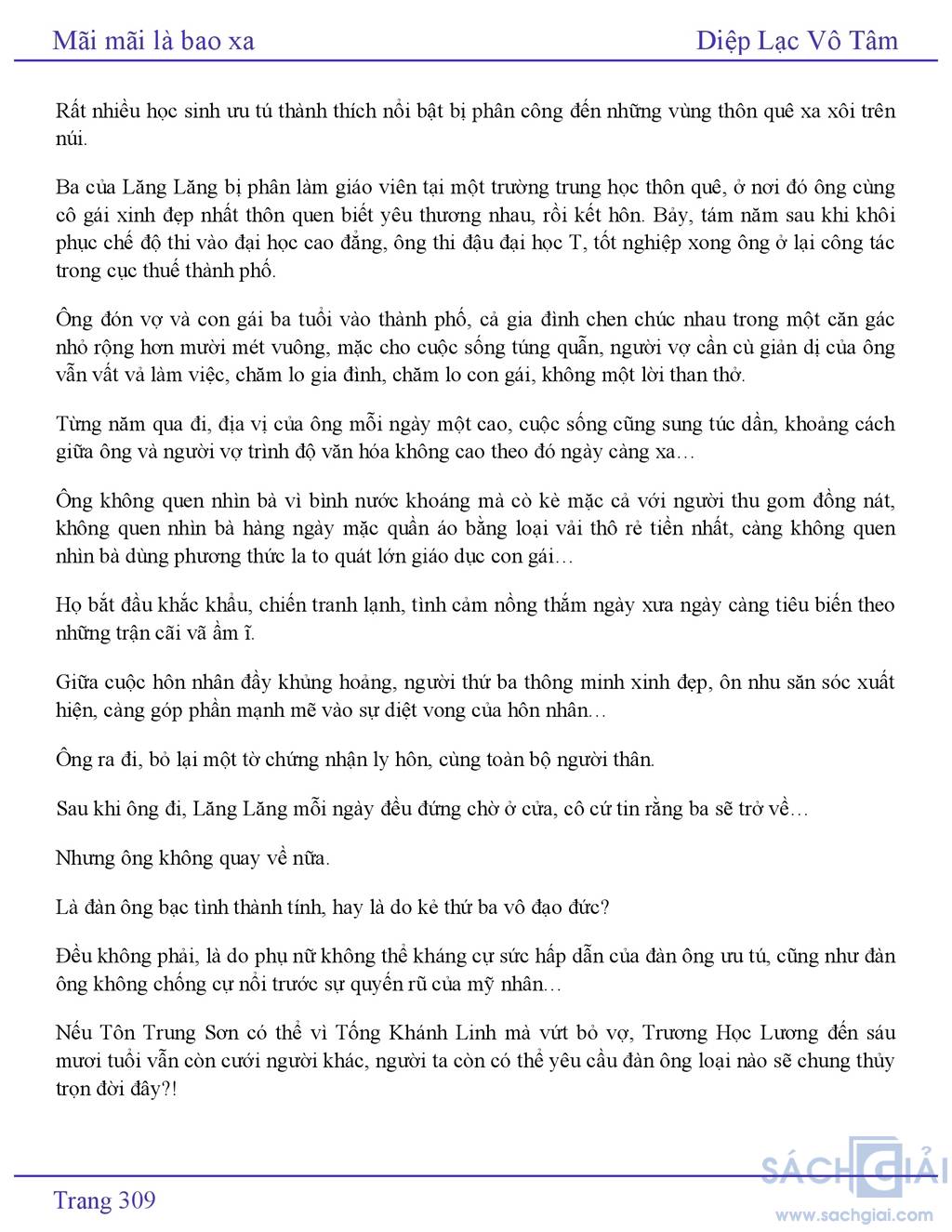 Mãi mãi là bao xa

Diệp Lạc Vô Tâm

Rất nhiều học sinh ưu tú thành thích nổi bật bị phân công đến những vùng thôn quê xa xôi trên núi.

Ba của Lăng Lăng bị phân làm giáo viên tại một trường trung học thôn quê, ở nơi đó ông cùng cô gái xinh đẹp nhất thôn quen biết yêu thương nhau, rồi kết hôn. Bảy, tám năm sau khi khôi phục chế độ thi vào đại học cao đẳng, ông thi đậu đại học T, tốt nghiệp xong ông ở lại công tác trong cục thuế thành phố.

Ông đón vợ và con gái ba tuổi vào thành phố, cả gia đình chen chúc nhau trong một căn gác nhỏ rộng hơn mười mét vuông, mặc cho cuộc sống túng quẫn, người vợ cần cù giản dị của ông vẫn vất vả làm việc, chăm lo gia đình, chăm lo con gái, không một lời than thở.

Từng năm qua đi, địa vị của ông mỗi ngày một cao, cuộc sống cũng sung túc dần, khoảng cách giữa ông và người vợ trình độ văn hóa không cao theo đó ngày càng xa…

Ông không quen nhìn bà vì bình nước khoáng mà cò kè mặc cả với người thu gom đồng nát, không quen nhìn bà hàng ngày mặc quần áo bằng loại vải thô rẻ tiền nhất, càng không quen nhìn bà dùng phương thức la to quát lớn giáo dục con gái…

Họ bắt đầu khắc khẩu, chiến tranh lạnh, tình cảm nồng thắm ngày xưa ngày càng tiêu biến theo những trận cãi vã ầm ĩ.

Giữa cuộc hôn nhân đầy khủng hoảng, người thứ ba thông minh xinh đẹp, ôn nhu săn sóc xuất hiện, càng góp phần mạnh mẽ vào sự diệt vong của hôn nhân…

Ông ra đi, bỏ lại một tờ chứng nhận ly hôn, cùng toàn bộ người thân.

Sau khi ông đi, Lăng Lăng mỗi ngày đều đứng chờ ở cửa, cô cứ tin rằng ba sẽ trở về…

Nhưng ông không quay về nữa.

Là đàn ông bạc tình thành tính, hay là do kẻ thứ ba vô đạo đức?

Đều không phải, là do phụ nữ không thể kháng cự sức hấp dẫn của đàn ông ưu tú, cũng như đàn ông không chống cự nổi trước sự quyến rũ của mỹ nhân…

Nếu Tôn Trung Sơn có thể vì Tống Khánh Linh mà vứt bỏ vợ, Trương Học Lương đến sáu mươi tuổi vẫn còn cưới người khác, người ta còn có thể yêu cầu đàn ông loại nào sẽ chung thủy trọn đời đây?!

Trang 309

SÁCH GIẢI
www.sachgiai.com